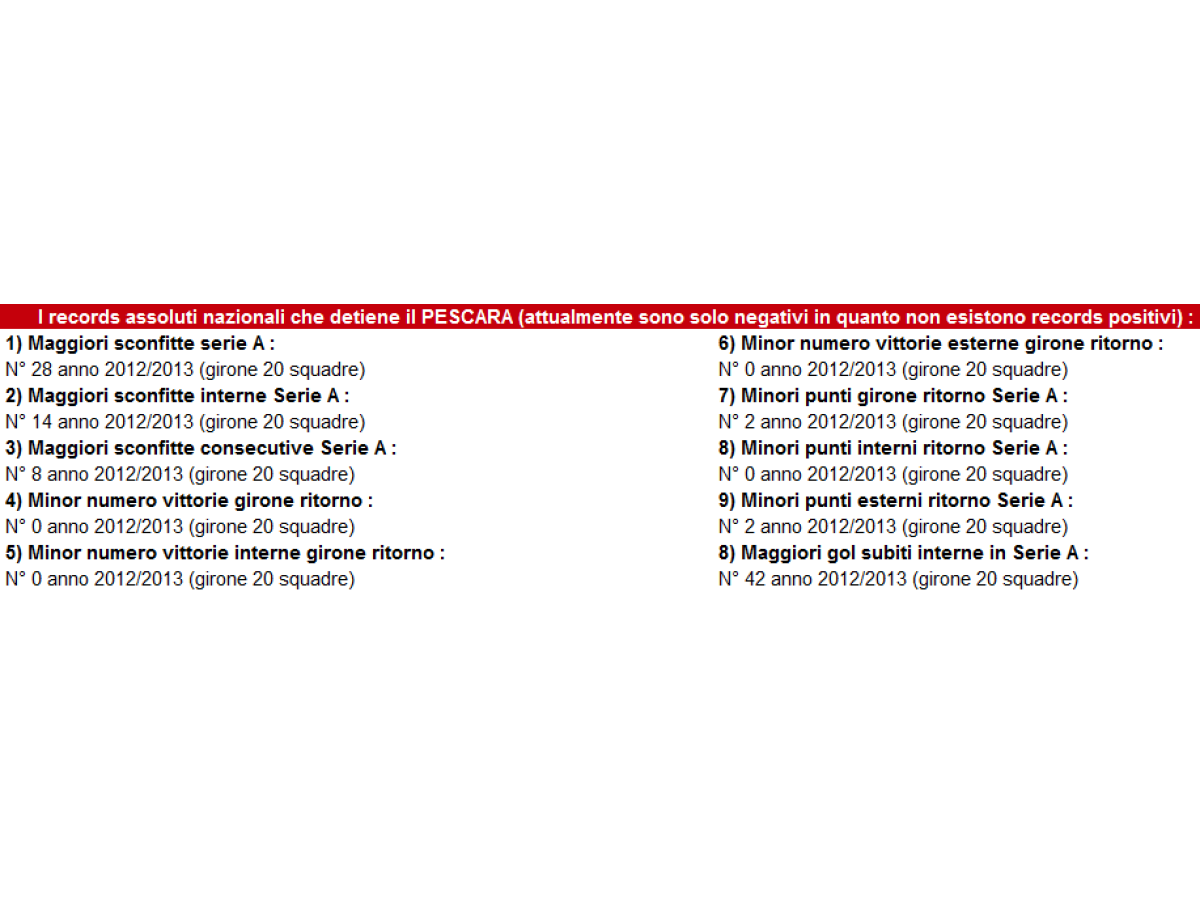 I records assoluti nazionali che detiene il PESCARA (attualmente sono solo negativi in quanto non esistono records positivi) :

1) Maggiori sconfitte serie A :
N° 28 anno 2012/2013 (girone 20 squadre)
2) Maggiori sconfitte interne Serie A :
N° 14 anno 2012/2013 (girone 20 squadre)
3) Maggiori sconfitte consecutive Serie A :
N° 8 anno 2012/2013 (girone 20 squadre)
4) Minor numero vittorie girone ritorno :
N° 0 anno 2012/2013 (girone 20 squadre)
5) Minor numero vittorie interne girone ritorno :
N° 0 anno 2012/2013 (girone 20 squadre)

6) Minor numero vittorie esterne girone ritorno :
N° 0 anno 2012/2013 (girone 20 squadre)
7) Minori punti girone ritorno Serie A :
N° 2 anno 2012/2013 (girone 20 squadre)
8) Minori punti interni ritorno Serie A :
N° 0 anno 2012/2013 (girone 20 squadre)
9) Minori punti esterni ritorno Serie A :
N° 2 anno 2012/2013 (girone 20 squadre)
8) Maggiori gol subiti interne in Serie A :
N° 42 anno 2012/2013 (girone 20 squadre)